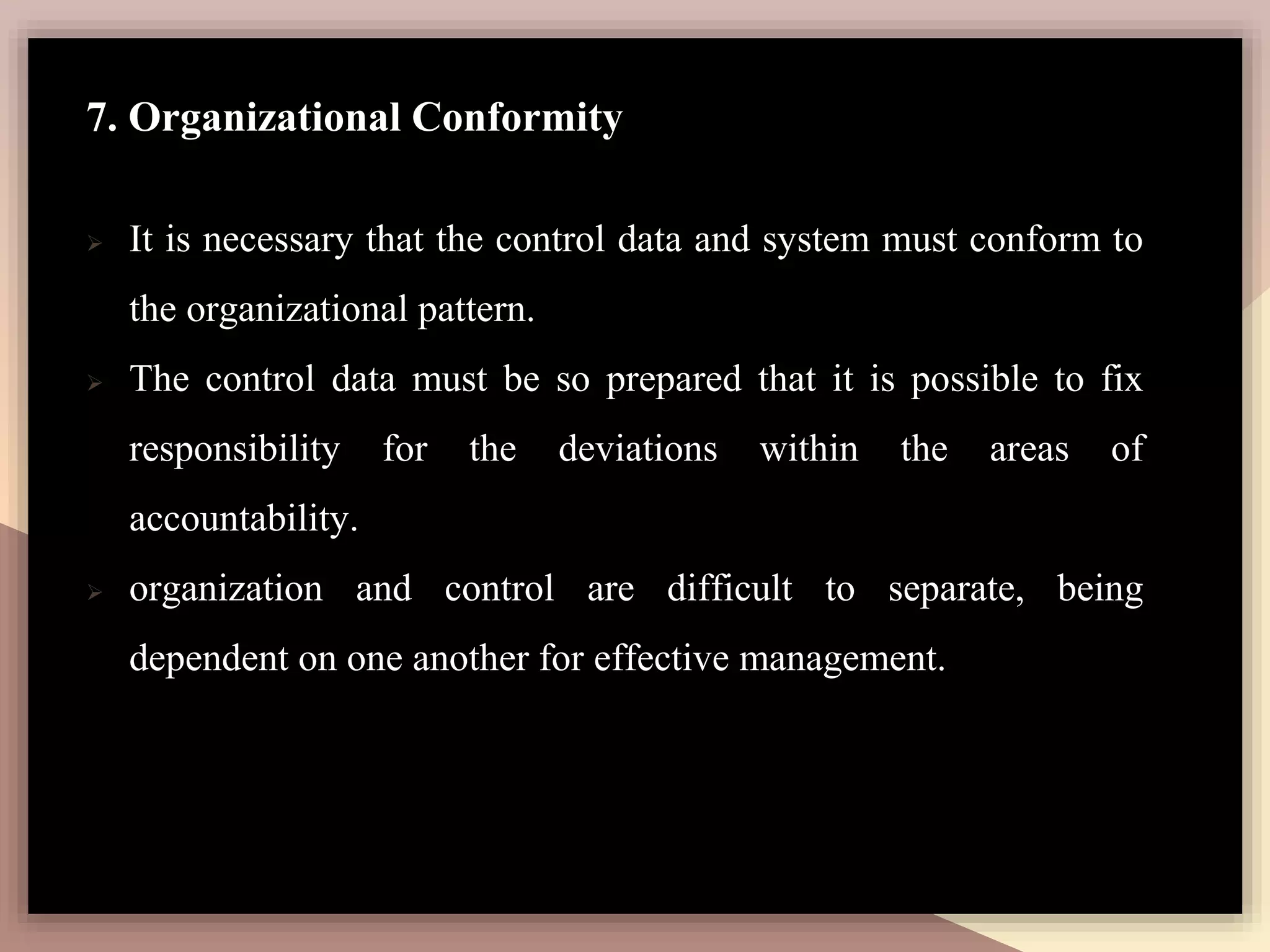 7. Organizational Conformity

➢ It is necessary that the control data and system must conform to the organizational pattern.

➢ The control data must be so prepared that it is possible to fix responsibility for the deviations within the areas of accountability.

➢ organization and control are difficult to separate, being dependent on one another for effective management.